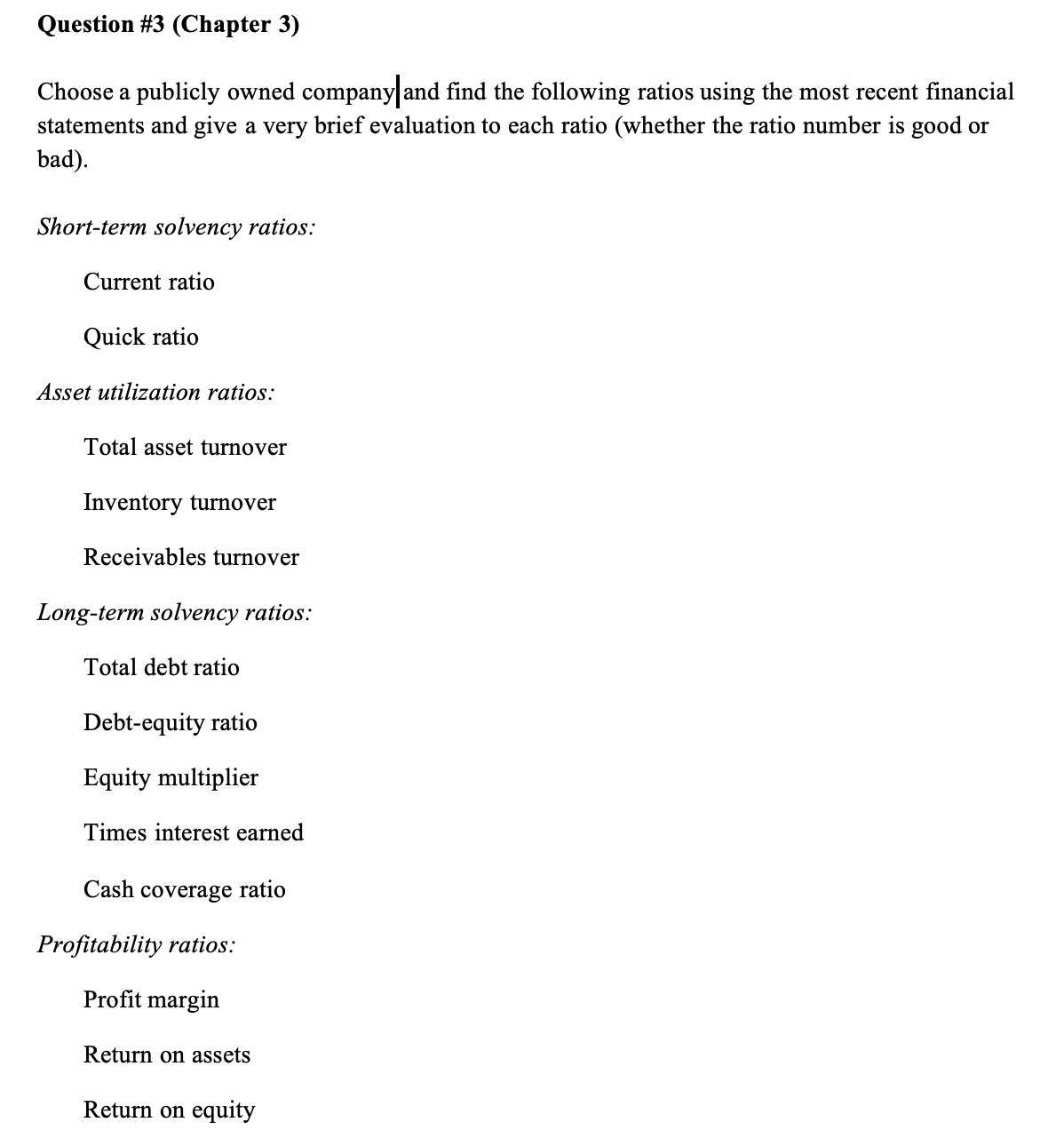 Question #3 (Chapter 3)

Choose a publicly owned company and find the following ratios using the most recent financial statements and give a very brief evaluation to each ratio (whether the ratio number is good or bad).

Short-term solvency ratios:

Current ratio

Quick ratio

Asset utilization ratios:

Total asset turnover

Inventory turnover

Receivables turnover

Long-term solvency ratios:

Total debt ratio

Debt-equity ratio

Equity multiplier

Times interest earned

Cash coverage ratio

Profitability ratios:

Profit margin

Return on assets

Return on equity